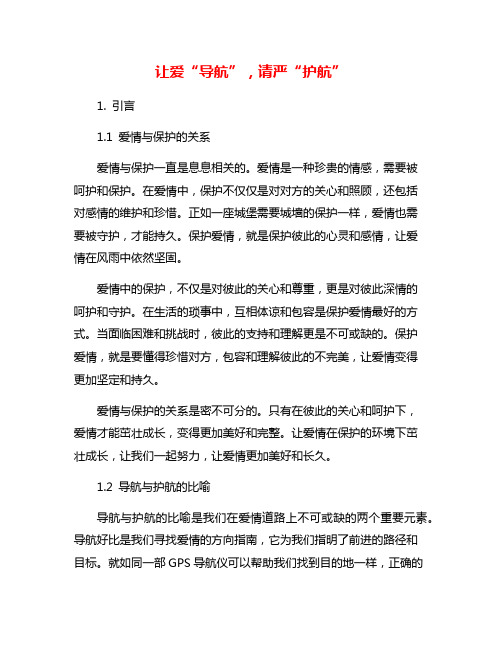 让爱“导航”，请严“护航”

1. 引言

1.1 爱情与保护的关系

爱情与保护一直是息息相关的。爱情是一种珍贵的情感，需要被呵护和保护。在爱情中，保护不仅仅是对对方的关心和照顾，还包括对感情的维护和珍惜。正如一座城堡需要城墙的保护一样，爱情也需要被守护，才能持久。保护爱情，就是保护彼此的心灵和感情，让爱情在风雨中依然坚固。

爱情中的保护，不仅是对彼此的关心和尊重，更是对彼此深情的呵护和守护。在生活的琐事中，互相体谅和包容是保护爱情最好的方式。当面临困难和挑战时，彼此的支持和理解更是不可或缺的。保护爱情，就是要懂得珍惜对方，包容和理解彼此的不完美，让爱情变得更加坚定和持久。

爱情与保护的关系是密不可分的。只有在彼此的关心和呵护下，爱情才能茁壮成长，变得更加美好和完整。让爱情在保护的环境下茁壮成长，让我们一起努力，让爱情更加美好和长久。

1.2 导航与护航的比喻

导航与护航的比喻是我们在爱情道路上不可或缺的两个重要元素。导航好比是我们寻找爱情的方向指南，它为我们指明了前进的路径和目标。就如同一部 GPS 导航仪可以帮助我们找到目的地一样，正确的